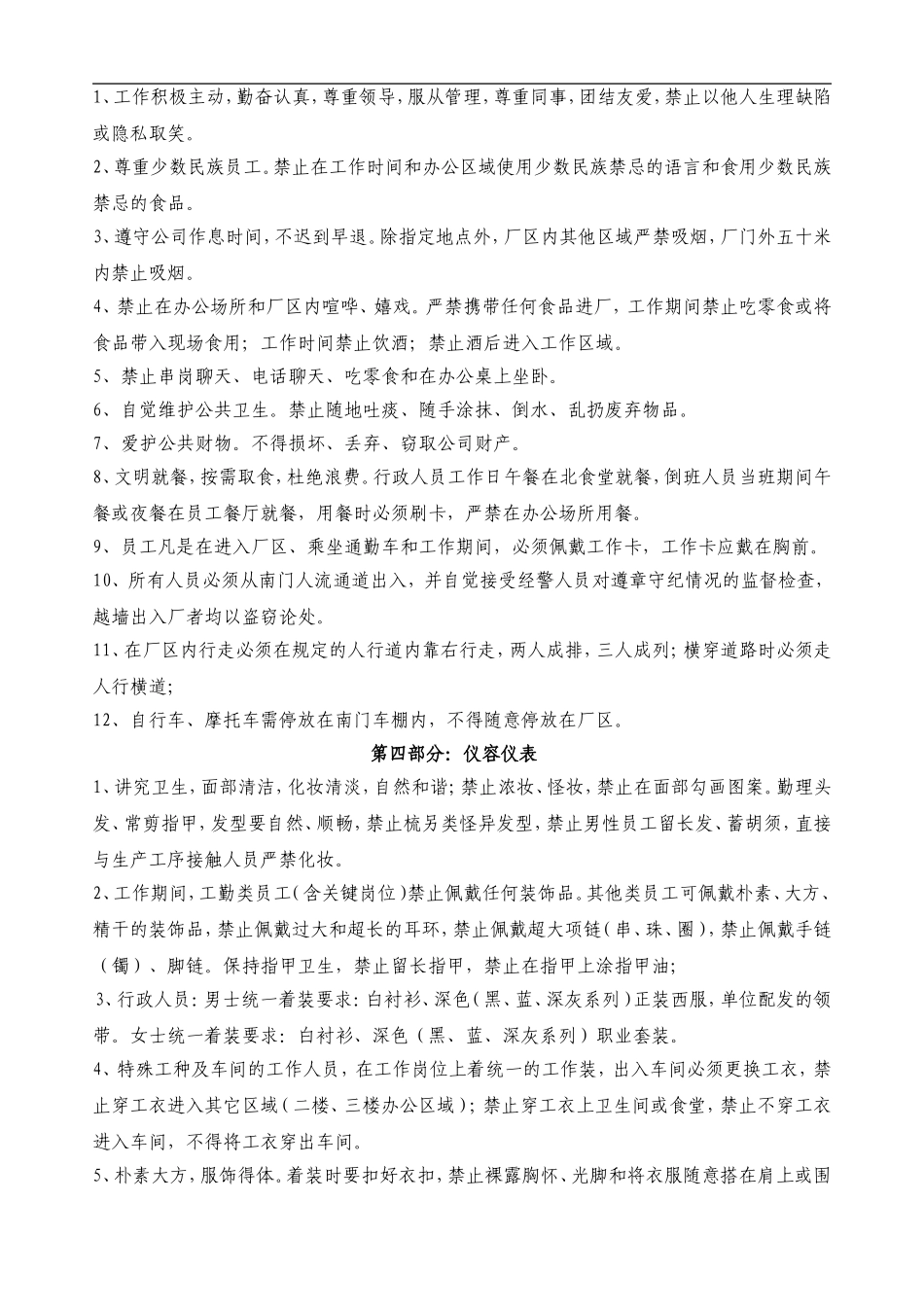 1、工作积极主动，勤奋认真，尊重领导，服从管理，尊重同事，团结友爱，禁止以他人生理缺陷或隐私取笑。

2、尊重少数民族员工。禁止在工作时间和办公区域使用少数民族禁忌的语言和食用少数民族禁忌的食品。

3、遵守公司作息时间，不迟到早退。除指定地点外，厂区内其他区域严禁吸烟，厂门外五十米内禁止吸烟。

4、禁止在办公场所和厂区内喧哗、嬉戏。严禁携带任何食品进厂，工作期间禁止吃零食或将食品带入现场食用；工作时间禁止饮酒；禁止酒后进入工作区域。

5、禁止串岗聊天、电话聊天、吃零食和在办公桌上坐卧。

6、自觉维护公共卫生。禁止随地吐痰、随手涂抹、倒水、乱扔废弃物品。

7、爱护公共财物。不得损坏、丢弃、窃取公司财产。

8、文明就餐，按需取食，杜绝浪费。行政人员工作日午餐在北食堂就餐，倒班人员当班期间午餐或夜餐在员工餐厅就餐，用餐时必须刷卡，严禁在办公场所用餐。

9、员工凡是在进入厂区、乘坐通勤车和工作期间，必须佩戴工作卡，工作卡应戴在胸前。

10、所有人员必须从南门人流通道出入，并自觉接受经警人员对遵章守纪情况的监督检查，越墙出入厂者均以盗窃论处。

11、在厂区内行走必须在规定的人行道内靠右行走，两人成排，三人成列；横穿道路时必须走人行横道；

12、自行车、摩托车需停放在南门车棚内，不得随意停放在厂区。

第四部分：仪容仪表

1、讲究卫生，面部清洁，化妆清淡，自然和谐；禁止浓妆、怪妆，禁止在面部勾画图案。勤理头发、常剪指甲，发型要自然、顺畅，禁止梳另类怪异发型，禁止男性员工留长发、蓄胡须，直接与生产工序接触人员严禁化妆。

2、工作期间，工勤类员工（含关键岗位）禁止佩戴任何装饰品。其他类员工可佩戴朴素、大方、精干的装饰品，禁止佩戴过大和超长的耳环，禁止佩戴超大项链（串、珠、圈），禁止佩戴手链（镯）、脚链。保持指甲卫生，禁止留长指甲，禁止在指甲上涂指甲油；

3、行政人员：男士统一着装要求：白衬衫、深色（黑、蓝、深灰系列）正装西服，单位配发的领带。女士统一着装要求：白衬衫、深色（黑、蓝、深灰系列）职业套装。

4、特殊工种及车间的工作人员，在工作岗位上着统一的工作装，出入车间必须更换工衣，禁止穿工衣进入其它区域（二楼、三楼办公区域）；禁止穿工衣上卫生间或食堂，禁止不穿工衣进入车间，不得将工衣穿出车间。

5、朴素大方，服饰得体。着装时要扣好衣扣，禁止裸露胸怀、光脚和将衣服随意搭在肩上或围